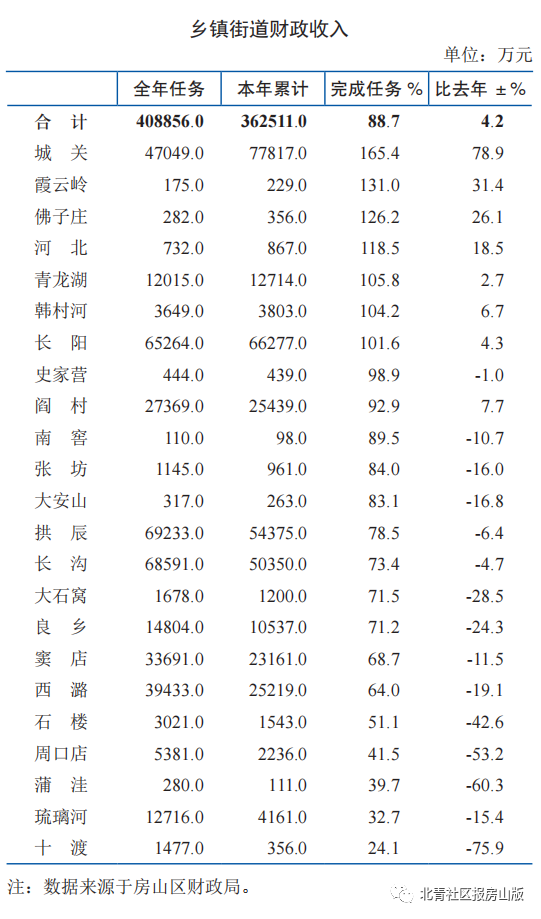 乡镇街道财政收入

单位：万元

|  | 全年任务 | 本年累计 | 完成任务 % | 比去年 ±% |
|---|---|---|---|---|
| 合 计 | 408856.0 | 362511.0 | 88.7 | 4.2 |
| 城 关 | 47049.0 | 77817.0 | 165.4 | 78.9 |
| 霞云岭 | 175.0 | 229.0 | 131.0 | 31.4 |
| 佛子庄 | 282.0 | 356.0 | 126.2 | 26.1 |
| 河 北 | 732.0 | 867.0 | 118.5 | 18.5 |
| 青龙湖 | 12015.0 | 12714.0 | 105.8 | 2.7 |
| 韩村河 | 3649.0 | 3803.0 | 104.2 | 6.7 |
| 长 阳 | 65264.0 | 66277.0 | 101.6 | 4.3 |
| 史家营 | 444.0 | 439.0 | 98.9 | -1.0 |
| 阎 村 | 27369.0 | 25439.0 | 92.9 | 7.7 |
| 南 窖 | 110.0 | 98.0 | 89.5 | -10.7 |
| 张 坊 | 1145.0 | 961.0 | 84.0 | -16.0 |
| 大安山 | 317.0 | 263.0 | 83.1 | -16.8 |
| 拱 辰 | 69233.0 | 54375.0 | 78.5 | -6.4 |
| 长 沟 | 68591.0 | 50350.0 | 73.4 | -4.7 |
| 大石窝 | 1678.0 | 1200.0 | 71.5 | -28.5 |
| 良 乡 | 14804.0 | 10537.0 | 71.2 | -24.3 |
| 窦 店 | 33691.0 | 23161.0 | 68.7 | -11.5 |
| 西 潞 | 39433.0 | 25219.0 | 64.0 | -19.1 |
| 石 楼 | 3021.0 | 1543.0 | 51.1 | -42.6 |
| 周口店 | 5381.0 | 2236.0 | 41.5 | -53.2 |
| 蒲 洼 | 280.0 | 111.0 | 39.7 | -60.3 |
| 琉璃河 | 12716.0 | 4161.0 | 32.7 | -15.4 |
| 十 渡 | 1477.0 | 356.0 | 24.1 | -75.9 |

注：数据来源于房山区财政局。

北青社区报房山版